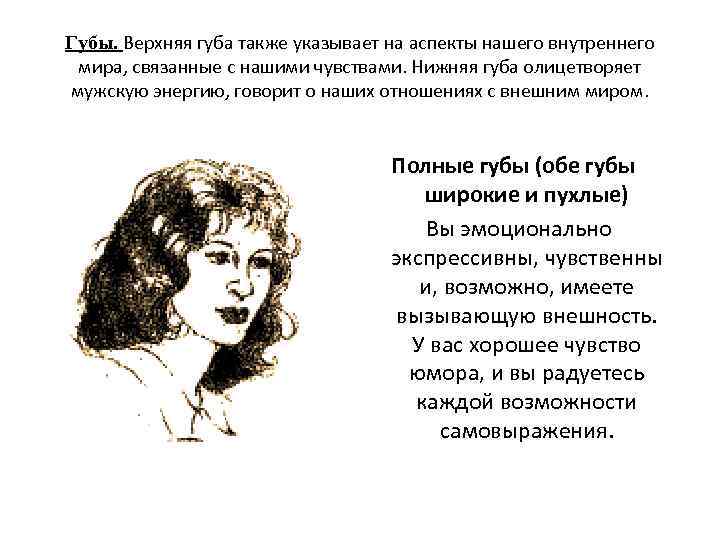 Губы. Верхняя губа также указывает на аспекты нашего внутреннего мира, связанные с нашими чувствами. Нижняя губа олицетворяет мужскую энергию, говорит о наших отношениях с внешним миром.

Полные губы (обе губы широкие и пухлые)

Вы эмоционально экспрессивны, чувственны и, возможно, имеете вызывающую внешность. У вас хорошее чувство юмора, и вы радуетесь каждой возможности самовыражения.